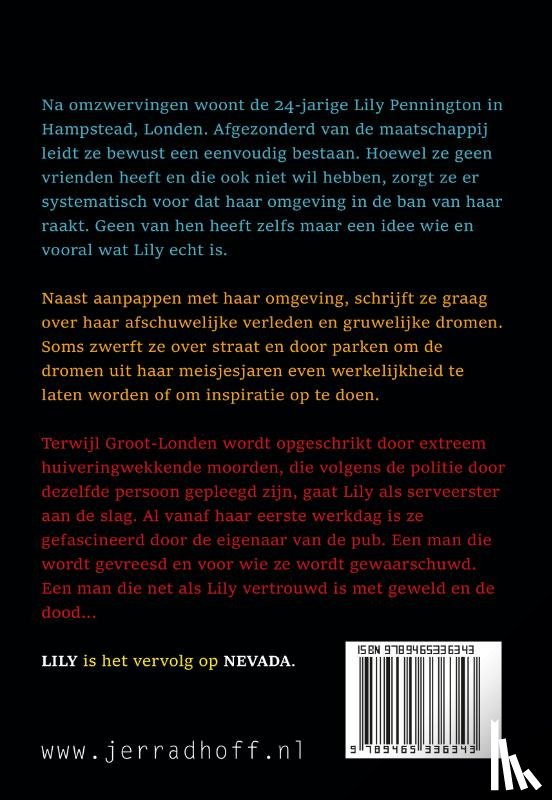 Na omzwervingen woont de 24-jarige Lily Pennington in Hampstead, Londen. Afgezonderd van de maatschappij leidt ze bewust een eenvoudig bestaan. Hoewel ze geen vrienden heeft en die ook niet wil hebben, zorgt ze er systematisch voor dat haar omgeving in de ban van haar raakt. Geen van hen heeft zelfs maar een idee wie en vooral wat Lily echt is.

Naast aanpappen met haar omgeving, schrijft ze graag over haar afschuwelijke verleden en gruwelijke dromen. Soms zwerft ze over straat en door parken om de dromen uit haar meisjesjaren even werkelijkheid te laten worden of om inspiratie op te doen.

Terwijl Groot-Londen wordt opgeschrikt door extreem huiveringwekkende moorden, die volgens de politie door dezelfde persoon gepleegd zijn, gaat Lily als serveerster aan de slag. Al vanaf haar eerste werkdag is ze gefascineerd door de eigenaar van de pub. Een man die wordt gevreesd en voor wie ze wordt gewaarschuwd. Een man die net als Lily vertrouwd is met geweld en de dood...

LILY is het vervolg op NEVADA.

ISBN 9789465336343

9 789465 336343

www.jerradhoff.nl